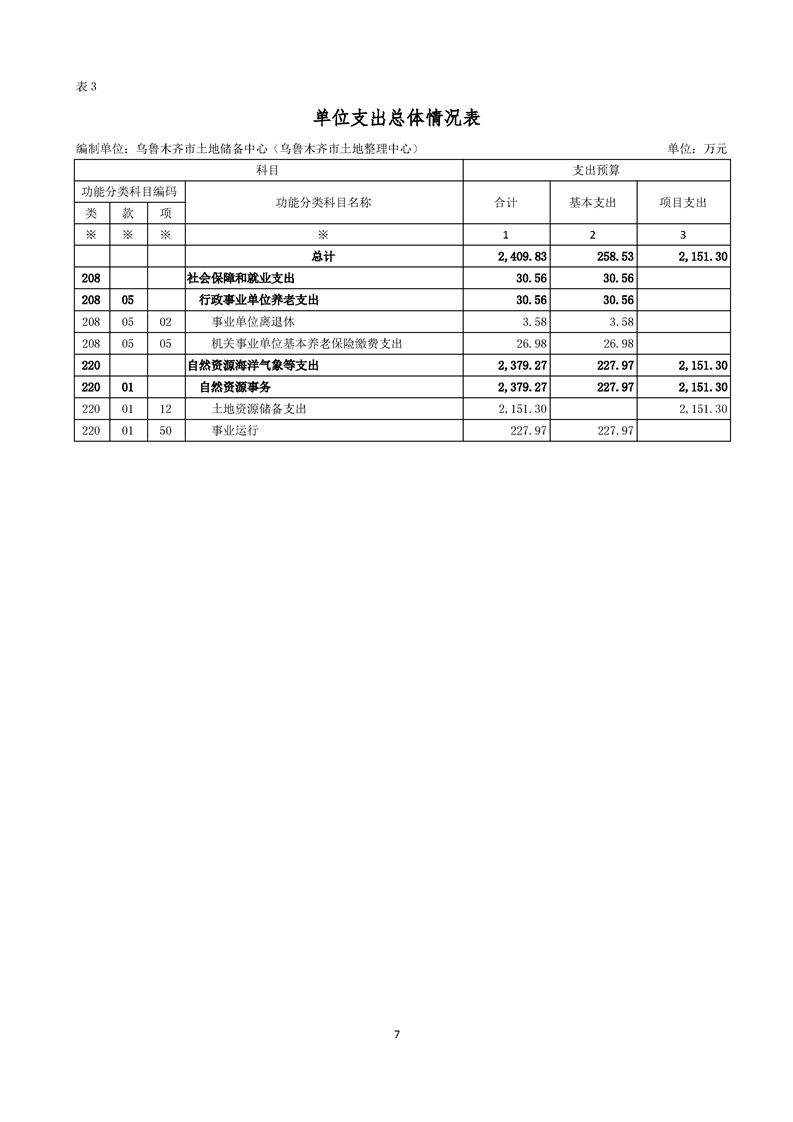 表 3

单位支出总体情况表

编制单位：乌鲁木齐市土地储备中心（乌鲁木齐市土地整理中心）

单位：万元

| 科目 | | | | 支出预算 | | |
|---|---|---|---|---|---|---|
| 功能分类科目编码 | | | 功能分类科目名称 | 合计 | 基本支出 | 项目支出 |
| 类 | 款 | 项 | | | | |
| ※ | ※ | ※ | ※ | 1 | 2 | 3 |
| | | | 总计 | 2,409.83 | 258.53 | 2,151.30 |
| 208 | | | 社会保障和就业支出 | 30.56 | 30.56 | |
| 208 | 05 | | 行政事业单位养老支出 | 30.56 | 30.56 | |
| 208 | 05 | 02 | 事业单位离退休 | 3.58 | 3.58 | |
| 208 | 05 | 05 | 机关事业单位基本养老保险缴费支出 | 26.98 | 26.98 | |
| 220 | | | 自然资源海洋气象等支出 | 2,379.27 | 227.97 | 2,151.30 |
| 220 | 01 | | 自然资源事务 | 2,379.27 | 227.97 | 2,151.30 |
| 220 | 01 | 12 | 土地资源储备支出 | 2,151.30 | | 2,151.30 |
| 220 | 01 | 50 | 事业运行 | 227.97 | 227.97 | |

7